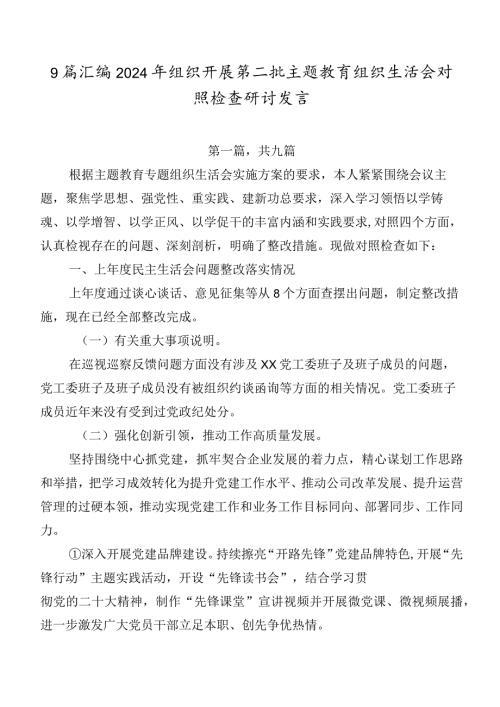 9篇汇编2024年组织开展第二批主题教育组织生活会对照检查研讨发言

第一篇，共九篇

根据主题教育专题组织生活会实施方案的要求，本人紧紧围绕会议主题，聚焦学思想、强党性、重实践、建新功总要求，深入学习领悟以学铸魂、以学增智、以学正风、以学促干的丰富内涵和实践要求，对照四个方面，认真检视存在的问题、深刻剖析，明确了整改措施。现做对照检查如下：

一、上年度民主生活会问题整改落实情况

上年度通过谈心谈话、意见征集等从8个方面查摆出问题，制定整改措施，现在已经全部整改完成。

（一）有关重大事项说明。

在巡视巡察反馈问题方面没有涉及XX党工委班子及班子成员的问题，党工委班子及班子成员没有被组织约谈函询等方面的相关情况。党工委班子成员近年来没有受到过党政纪处分。

（二）强化创新引领，推动工作高质量发展。

坚持围绕中心抓党建，抓牢契合企业发展的着力点，精心谋划工作思路和举措，把学习成效转化为提升党建工作水平、推动公司改革发展、提升运营管理的过硬本领，推动实现党建工作和业务工作目标同向、部署同步、工作同力。

①深入开展党建品牌建设。持续擦亮“开路先锋”党建品牌特色，开展“先锋行动”主题实践活动，开设“先锋读书会”，结合学习贯彻党的二十大精神，制作“先锋课堂”宣讲视频并开展微党课、微视频展播，进一步激发广大党员干部立足本职、创先争优热情。